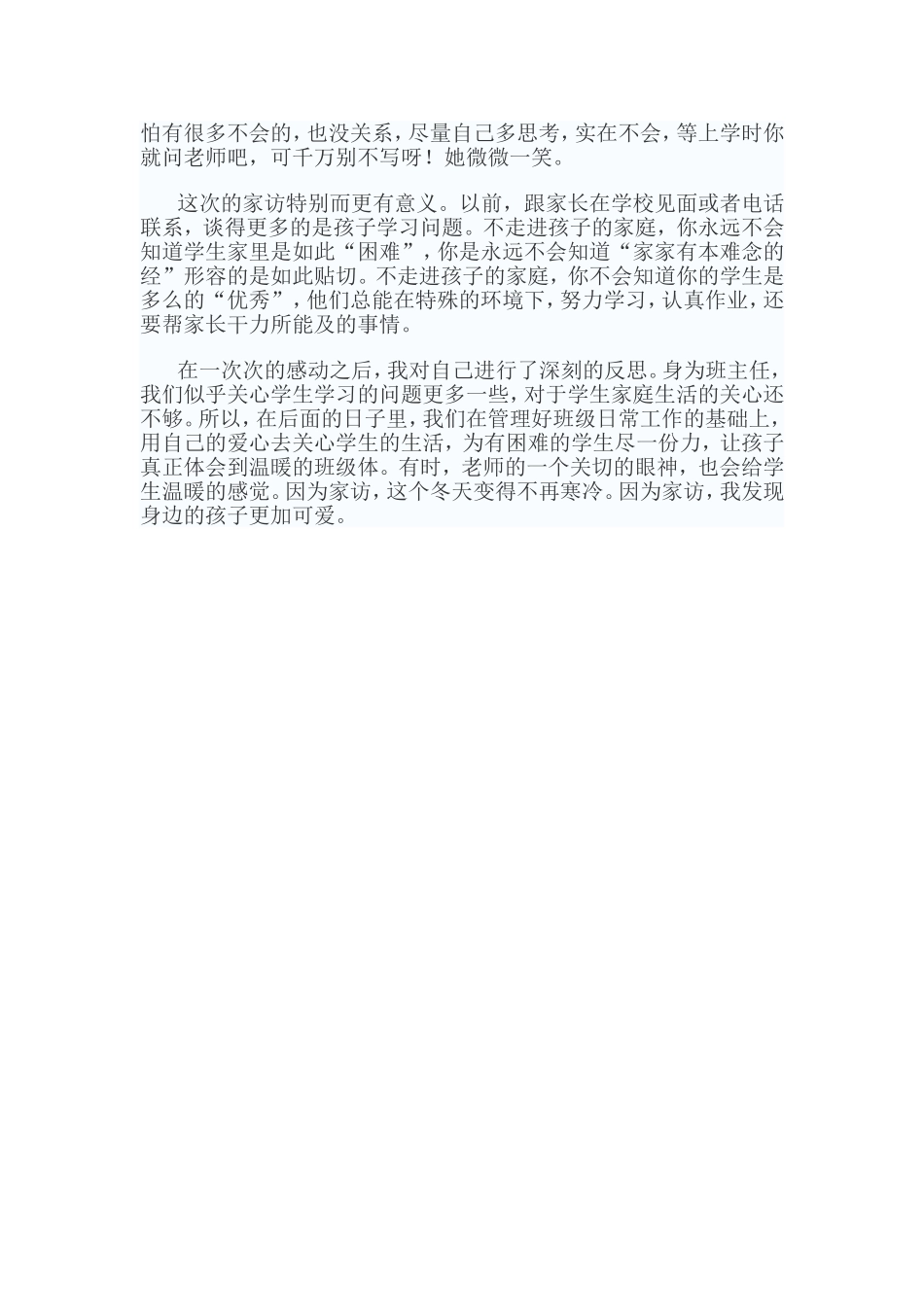 怕有很多不会的，也没关系，尽量自己多思考，实在不会，等上学时你就问老师吧，可千万别不写呀！她微微一笑。

这次的家访特别而更有意义。以前，跟家长在学校见面或者电话联系，谈得更多的是孩子学习问题。不走进孩子的家庭，你永远不会知道学生家里是如此“困难”，你是永远不会知道“家家有本难念的经”形容的是如此贴切。不走进孩子的家庭，你不会知道你的学生是多么的“优秀”，他们总能在特殊的环境下，努力学习，认真作业，还要帮家长干力所能及的事情。

在一次次的感动之后，我对自己进行了深刻的反思。身为班主任，我们似乎关心学生学习的问题更多一些，对于学生家庭生活的关心还不够。所以，在后面的日子里，我们在管理好班级日常工作的基础上，用自己的爱心去关心学生的生活，为有困难的学生尽一份力，让孩子真正体会到温暖的班级体。有时，老师的一个关切的眼神，也会给学生温暖的感觉。因为家访，这个冬天变得不再寒冷。因为家访，我发现身边的孩子更加可爱。